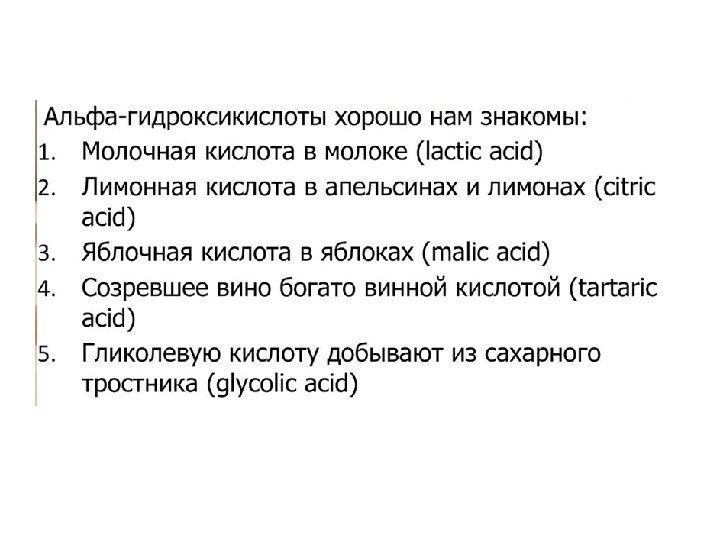 Альфа-гидроксикислоты хорошо нам знакомы:
1. Молочная кислота в молоке (lactic acid)
2. Лимонная кислота в апельсинах и лимонах (citric acid)
3. Яблочная кислота в яблоках (malic acid)
4. Созревшее вино богато винной кислотой (tartaric acid)
5. Гликолевую кислоту добывают из сахарного тростника (glycolic acid)